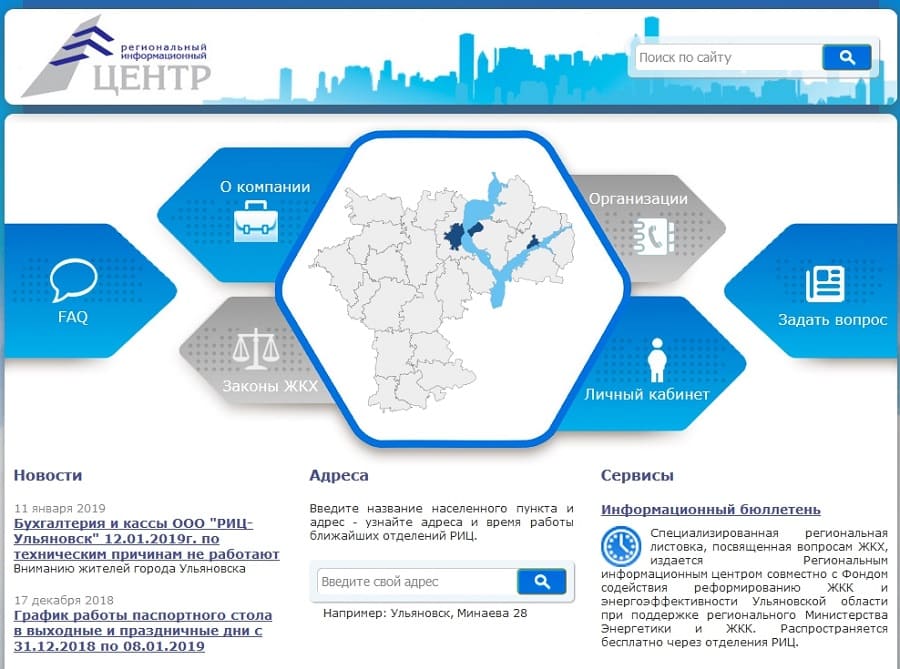 региональный информационный
ЦЕНТР

Поиск по сайту

О компании

Организации

FAQ

Задать вопрос

Законы ЖКХ

Личный кабинет

Новости

11 января 2019
Бухгалтерия и кассы ООО "РИЦ-Ульяновск" 12.01.2019г. по техническим причинам не работают
Вниманию жителей города Ульяновска

17 декабря 2018
График работы паспортного стола в выходные и праздничные дни с 31.12.2018 по 08.01.2019

Адреса

Введите название населенного пункта и адрес - узнайте адреса и время работы ближайших отделений РИЦ.

Введите свой адрес

Например: Ульяновск, Минаева 28

Сервисы

Информационный бюллетень

Специализированная региональная листовка, посвященная вопросам ЖКХ, издается Региональным информационным центром совместно с Фондом содействия реформированию ЖКК и энергоэффективности Ульяновской области при поддержке регионального Министерства Энергетики и ЖКК. Распространяется бесплатно через отделения РИЦ.